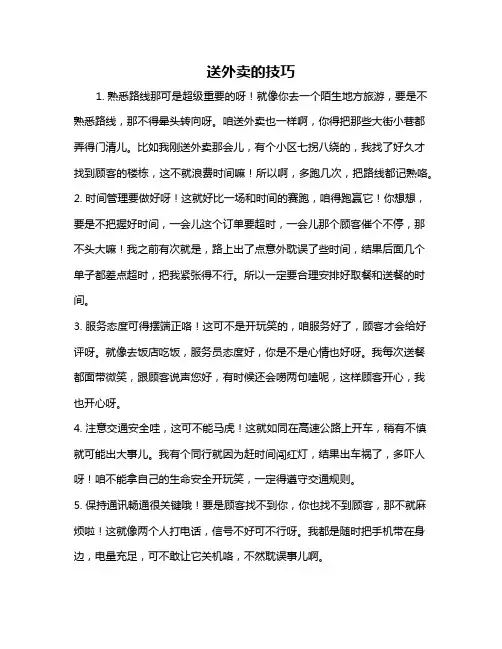 送外卖的技巧

1. 熟悉路线那可是超级重要的呀！就像你去一个陌生地方旅游，要是不熟悉路线，那不得晕头转向呀。咱送外卖也一样啊，你得把那些大街小巷都弄得门清儿。比如我刚送外卖那会儿，有个小区七拐八绕的，我找了好久才找到顾客的楼栋，这不就浪费时间嘛！所以啊，多跑几次，把路线都记熟咯。

2. 时间管理要做好呀！这就好比一场和时间的赛跑，咱得跑赢它！你想想，要是不把握好时间，一会儿这个订单要超时，一会儿那个顾客催个不停，那不头大嘛！我之前有次就是，路上出了点意外耽误了些时间，结果后面几个单子都差点超时，把我紧张得不行。所以一定要合理安排好取餐和送餐的时间。

3. 服务态度可得摆端正咯！这可不是开玩笑的，咱服务好了，顾客才会给好评呀。就像去饭店吃饭，服务员态度好，你是不是心情也好呀。我每次送餐都面带微笑，跟顾客说声您好，有时候还会唠两句嗑呢，这样顾客开心，我也开心呀。

4. 注意交通安全哇，这可不能马虎！这就如同在高速公路上开车，稍有不慎就可能出大事儿。我有个同行就因为赶时间闯红灯，结果出车祸了，多吓人呀！咱不能拿自己的生命安全开玩笑，一定得遵守交通规则。

5. 保持通讯畅通很关键哦！要是顾客找不到你，你也找不到顾客，那不就麻烦啦！这就像两个人打电话，信号不好可不行呀。我都是随时把手机带在身边，电量充足，可不敢让它关机咯，不然耽误事儿啊。